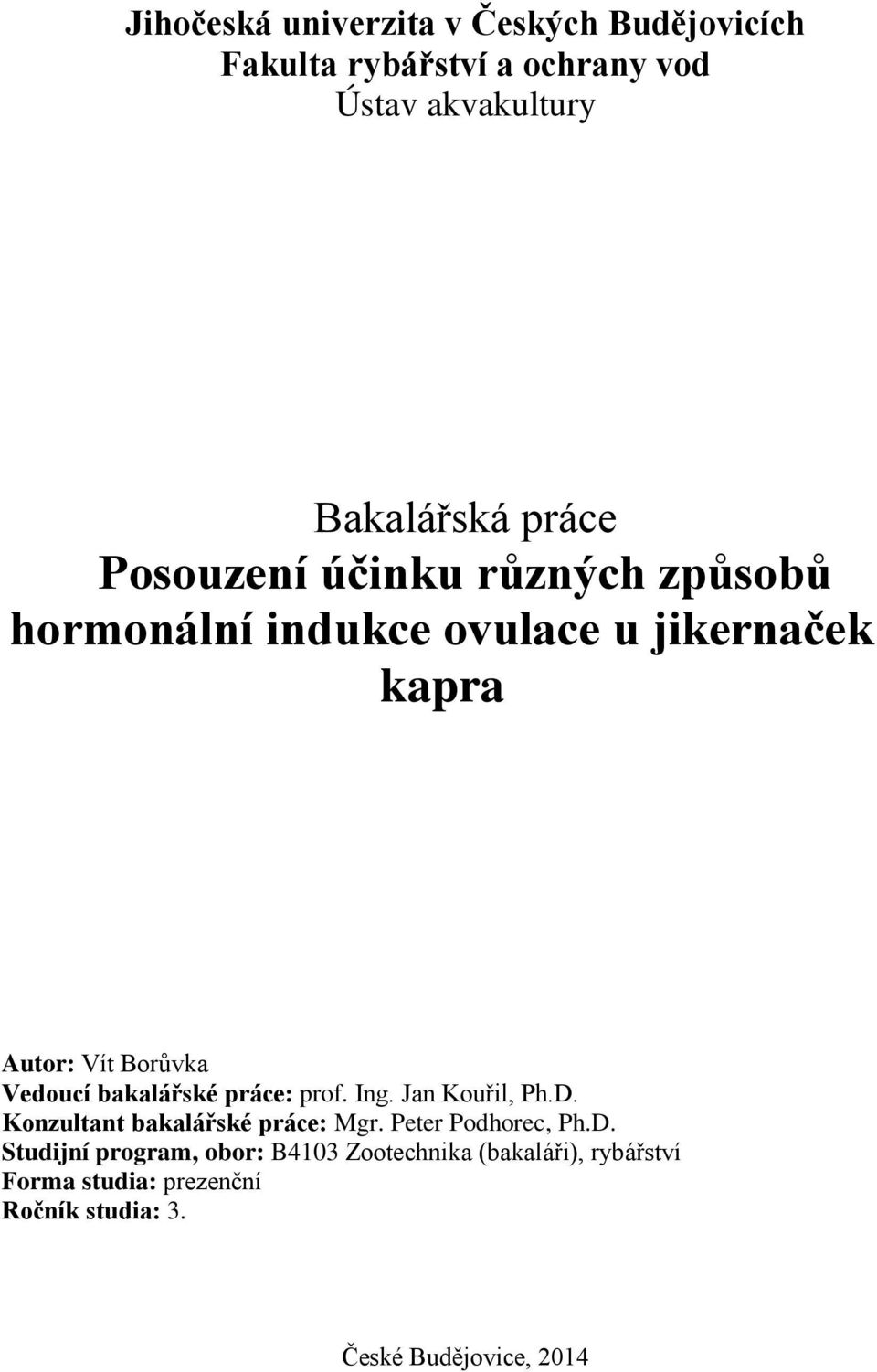 Jihočeská univerzita v Českých Budějovicích
Fakulta rybářství a ochrany vod
Ústav akvakultury

Bakalářská práce
Posouzení účinku různých způsobů hormonální indukce ovulace u jikernaček kapra

Autor: Vít Borůvka
Vedoucí bakalářské práce: prof. Ing. Jan Kouřil, Ph.D.
Konzultant bakalářské práce: Mgr. Peter Podhorec, Ph.D.
Studijní program, obor: B4103 Zootechnika (bakaláři), rybářství
Forma studia: prezenční
Ročník studia: 3.

České Budějovice, 2014